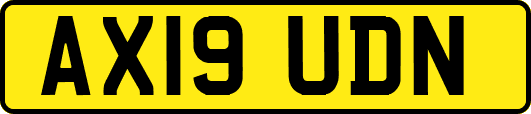 AX19 UDN